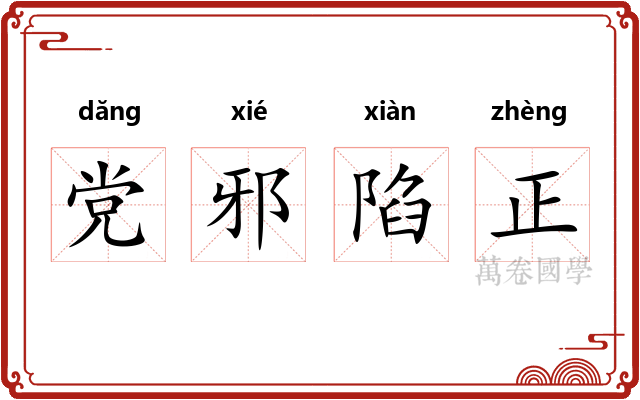 dǎng xié xiàn zhèng
党 邪 陷 正
萬卷國學